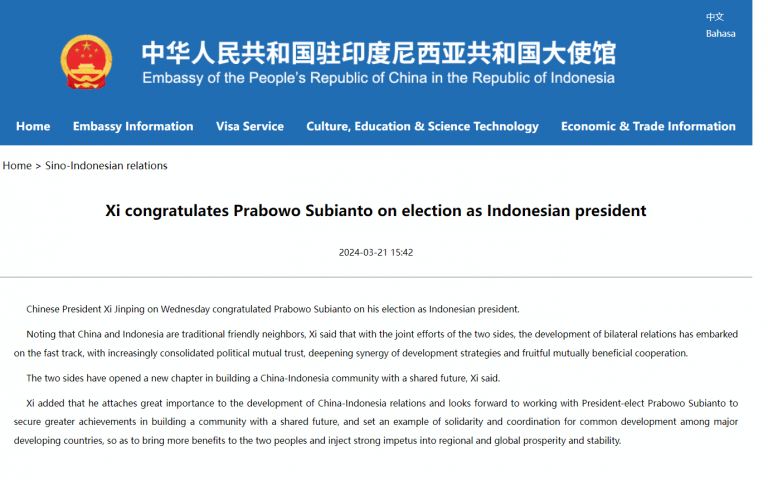 中文
Bahasa

中华人民共和国驻印度尼西亚共和国大使馆
Embassy of the People's Republic of China in the Republic of Indonesia

Home Embassy Information Visa Service Culture, Education & Science Technology Economic & Trade Information

Home > Sino-Indonesian relations

Xi congratulates Prabowo Subianto on election as Indonesian president

2024-03-21 15:42

Chinese President Xi Jinping on Wednesday congratulated Prabowo Subianto on his election as Indonesian president.

Noting that China and Indonesia are traditional friendly neighbors, Xi said that with the joint efforts of the two sides, the development of bilateral relations has embarked on the fast track, with increasingly consolidated political mutual trust, deepening synergy of development strategies and fruitful mutually beneficial cooperation.

The two sides have opened a new chapter in building a China-Indonesia community with a shared future, Xi said.

Xi added that he attaches great importance to the development of China-Indonesia relations and looks forward to working with President-elect Prabowo Subianto to secure greater achievements in building a community with a shared future, and set an example of solidarity and coordination for common development among major developing countries, so as to bring more benefits to the two peoples and inject strong impetus into regional and global prosperity and stability.